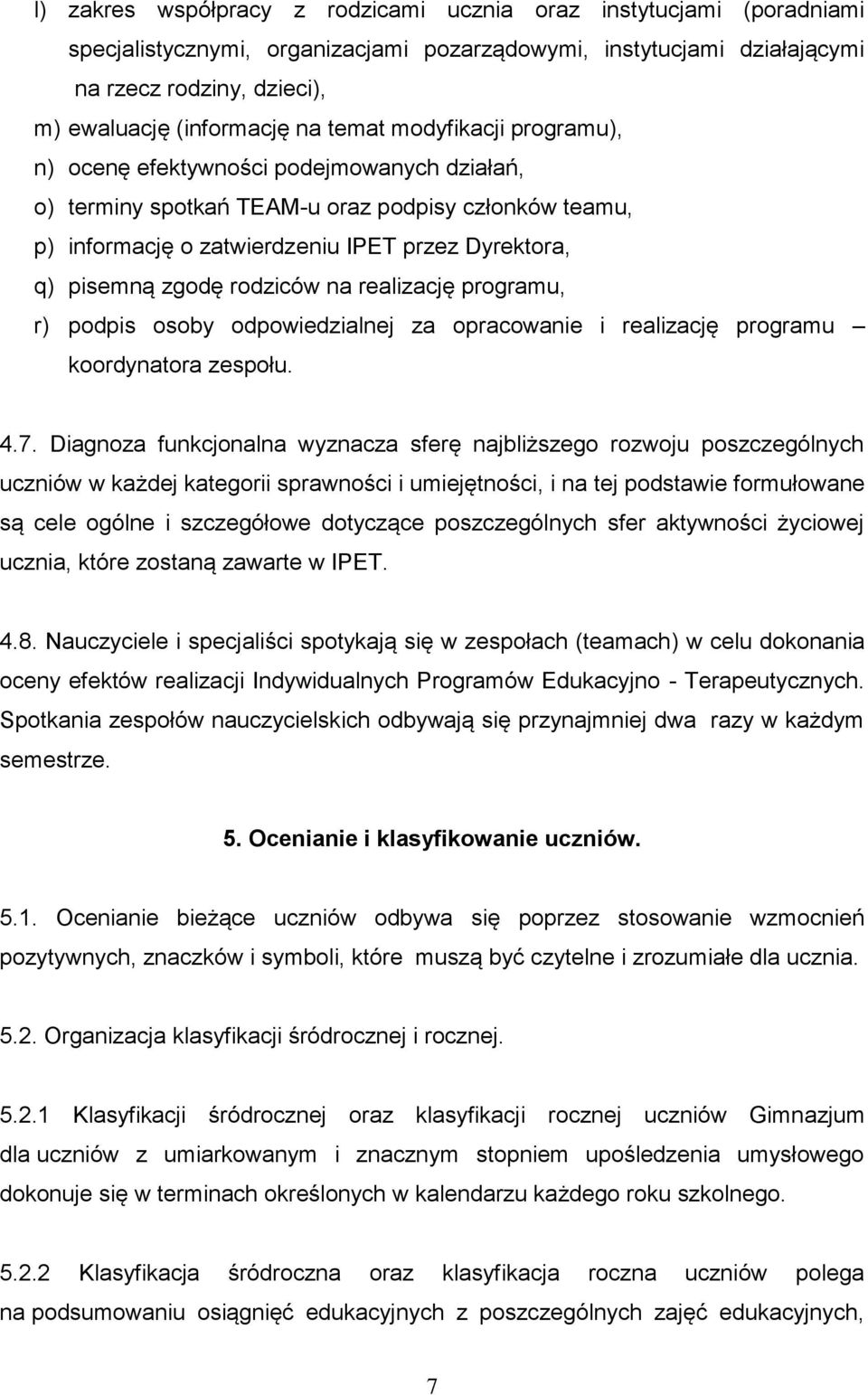 l) zakres współpracy z rodzicami ucznia oraz instytucjami (poradniami specjalistycznymi, organizacjami pozarządowymi, instytucjami działającymi na rzecz rodziny, dzieci),
m) ewaluację (informację na temat modyfikacji programu),
n) ocenę efektywności podejmowanych działań,
o) terminy spotkań TEAM-u oraz podpisy członków teamu,
p) informację o zatwierdzeniu IPET przez Dyrektora,
q) pisemną zgodę rodziców na realizację programu,
r) podpis osoby odpowiedzialnej za opracowanie i realizację programu – koordynatora zespołu.

4.7. Diagnoza funkcjonalna wyznacza sferę najbliższego rozwoju poszczególnych uczniów w każdej kategorii sprawności i umiejętności, i na tej podstawie formułowane są cele ogólne i szczegółowe dotyczące poszczególnych sfer aktywności życiowej ucznia, które zostaną zawarte w IPET.

4.8. Nauczyciele i specjaliści spotykają się w zespołach (teamach) w celu dokonania oceny efektów realizacji Indywidualnych Programów Edukacyjno - Terapeutycznych. Spotkania zespołów nauczycielskich odbywają się przynajmniej dwa razy w każdym semestrze.

5. Ocenianie i klasyfikowanie uczniów.

5.1. Ocenianie bieżące uczniów odbywa się poprzez stosowanie wzmocnień pozytywnych, znaczków i symboli, które muszą być czytelne i zrozumiałe dla ucznia.

5.2. Organizacja klasyfikacji śródrocznej i rocznej.

5.2.1 Klasyfikacji śródrocznej oraz klasyfikacji rocznej uczniów Gimnazjum dla uczniów z umiarkowanym i znacznym stopniem upośledzenia umysłowego dokonuje się w terminach określonych w kalendarzu każdego roku szkolnego.

5.2.2 Klasyfikacja śródroczna oraz klasyfikacja roczna uczniów polega na podsumowaniu osiągnięć edukacyjnych z poszczególnych zajęć edukacyjnych,

7